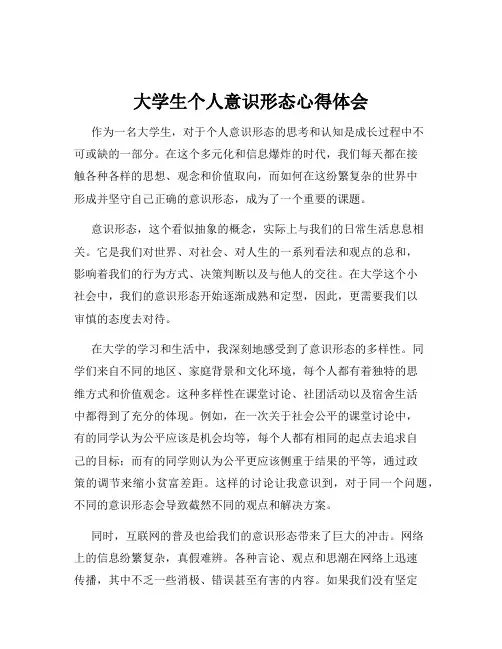 大学生个人意识形态心得体会

作为一名大学生，对于个人意识形态的思考和认知是成长过程中不可或缺的一部分。在这个多元化和信息爆炸的时代，我们每天都在接触各种各样的思想、观念和价值取向，而如何在这纷繁复杂的世界中形成并坚守自己正确的意识形态，成为了一个重要的课题。

意识形态，这个看似抽象的概念，实际上与我们的日常生活息息相关。它是我们对世界、对社会、对人生的一系列看法和观点的总和，影响着我们的行为方式、决策判断以及与他人的交往。在大学这个小社会中，我们的意识形态开始逐渐成熟和定型，因此，更需要我们以审慎的态度去对待。

在大学的学习和生活中，我深刻地感受到了意识形态的多样性。同学们来自不同的地区、家庭背景和文化环境，每个人都有着独特的思维方式和价值观念。这种多样性在课堂讨论、社团活动以及宿舍生活中都得到了充分的体现。例如，在一次关于社会公平的课堂讨论中，有的同学认为公平应该是机会均等，每个人都有相同的起点去追求自己的目标；而有的同学则认为公平更应该侧重于结果的平等，通过政策的调节来缩小贫富差距。这样的讨论让我意识到，对于同一个问题，不同的意识形态会导致截然不同的观点和解决方案。

同时，互联网的普及也给我们的意识形态带来了巨大的冲击。网络上的信息纷繁复杂，真假难辨。各种言论、观点和思潮在网络上迅速传播，其中不乏一些消极、错误甚至有害的内容。如果我们没有坚定